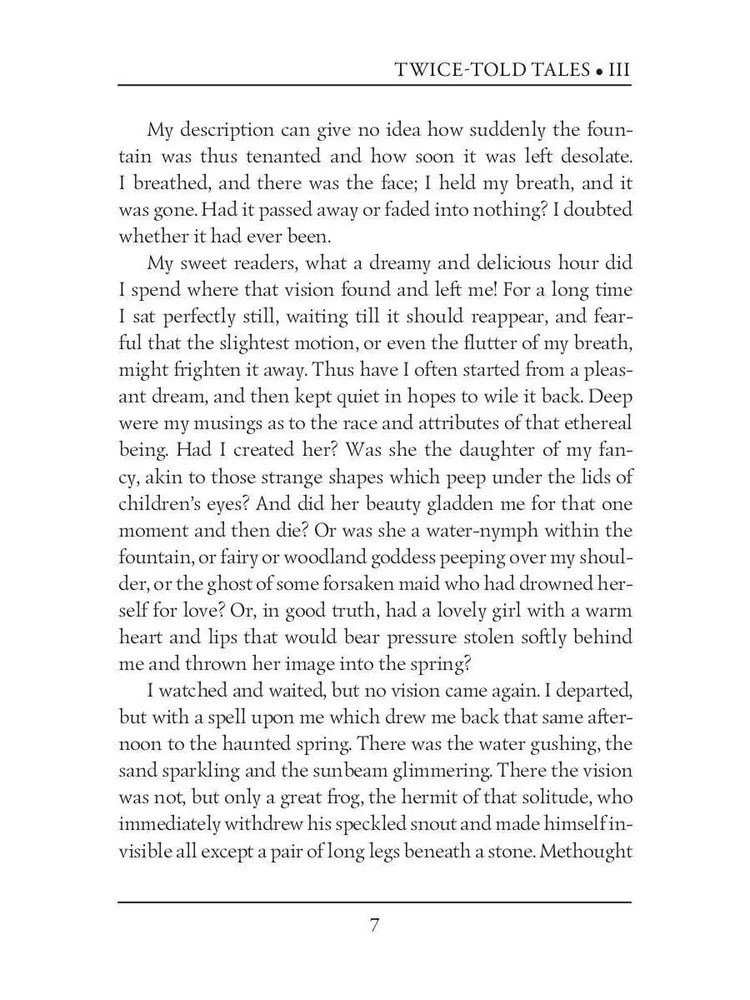 TWICE-TOLD TALES • III

My description can give no idea how suddenly the fountain was thus tenanted and how soon it was left desolate. I breathed, and there was the face; I held my breath, and it was gone. Had it passed away or faded into nothing? I doubted whether it had ever been.

My sweet readers, what a dreamy and delicious hour did I spend where that vision found and left me! For a long time I sat perfectly still, waiting till it should reappear, and fearful that the slightest motion, or even the flutter of my breath, might frighten it away. Thus have I often started from a pleasant dream, and then kept quiet in hopes to wile it back. Deep were my musings as to the race and attributes of that ethereal being. Had I created her? Was she the daughter of my fancy, akin to those strange shapes which peep under the lids of children's eyes? And did her beauty gladden me for that one moment and then die? Or was she a water-nymph within the fountain, or fairy or woodland goddess peeping over my shoulder, or the ghost of some forsaken maid who had drowned herself for love? Or, in good truth, had a lovely girl with a warm heart and lips that would bear pressure stolen softly behind me and thrown her image into the spring?

I watched and waited, but no vision came again. I departed, but with a spell upon me which drew me back that same afternoon to the haunted spring. There was the water gushing, the sand sparkling and the sunbeam glimmering. There the vision was not, but only a great frog, the hermit of that solitude, who immediately withdrew his speckled snout and made himself invisible all except a pair of long legs beneath a stone. Methought

7